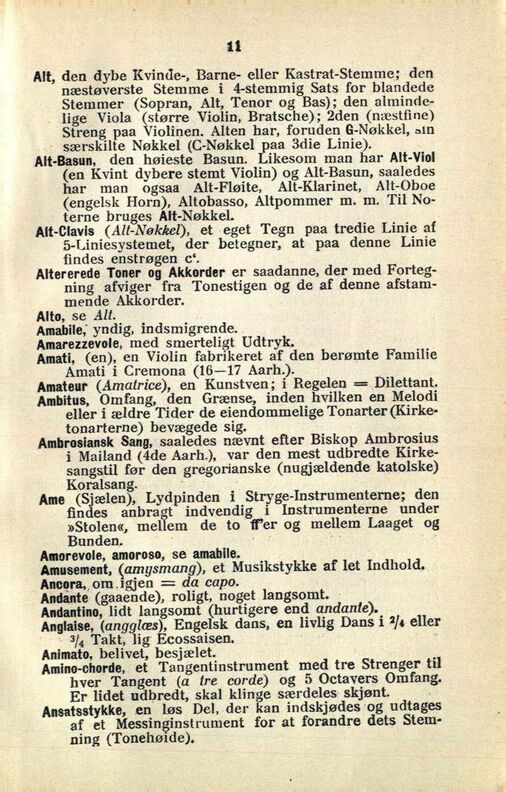 11

Alt, den dybe Kvinde-, Barne- eller Kastrat-Stemme; den næstøverste Stemme i 4-stemmig Sats for blandede Stemmer (Sopran, Alt, Tenor og Bas); den almindelige Viola (større Violin, Bratsche); 2den (næstfine) Streng paa Violinen. Alten har, foruden G-Nøkkel, sin særskilte Nøkkel (C-Nøkkel paa 3die Linie).

Alt-Basun, den høieste Basun. Likesom man har Alt-Viol (en Kvint dybere stemt Violin) og Alt-Basun, saaledes har man ogsaa Alt-Fløite, Alt-Klarinet, Alt-Oboe (engelsk Horn), Altobasso, Altpommer m. m. Til Noterne bruges Alt-Nøkkel.

Alt-Clavis (Alt-Nøkkel), et eget Tegn paa tredie Linie af 5-Liniesystemet, der betegner, at paa denne Linie findes enstrøgen c'.

Altererede Toner og Akkorder er saadanne, der med Fortegning afviger fra Tonestigen og de af denne afstammende Akkorder.

Alto, se Alt.

Amabile, yndig, indsmigrende.

Amarezzevole, med smerteligt Udtryk.

Amati, (en), en Violin fabrikeret af den berømte Familie Amati i Cremona (16—17 Aarh.).

Amateur (Amatrice), en Kunstven; i Regelen = Dilettant.

Ambitus, Omfang, den Grænse, inden hvilken en Melodi eller i ældre Tider de eiendommelige Tonarter (Kirketonarterne) bevægede sig.

Ambrosiansk Sang, saaledes nævnt efter Biskop Ambrosius i Mailand (4de Aarh.), var den mest udbredte Kirkesangstil før den gregorianske (nugjældende katolske) Koralsang.

Ame (Sjælen), Lydpinden i Stryge-Instrumenterne; den findes anbragt indvendig i Instrumenterne under »Stolen«, mellem de to ff'er og mellem Laaget og Bunden.

Amorevole, amoroso, se amabile.

Amusement, (amysmang), et Musikstykke af let Indhold.

Ancora, om igjen = da capo.

Andante (gaaende), roligt, noget langsomt.

Andantino, lidt langsomt (hurtigere end andante).

Anglaise, (angglæs), Engelsk dans, en livlig Dans i $^2/_4$ eller $^3/_4$ Takt, lig Ecossaisen.

Animato, belivet, besjælet.

Amino-chorde, et Tangentinstrument med tre Strenger til hver Tangent (a tre corde) og 5 Octavers Omfang. Er lidet udbredt, skal klinge særdeles skjønt.

Ansatsstykke, en løs Del, der kan indskjødes og udtages af et Messinginstrument for at forandre dets Stemning (Tonehøide).